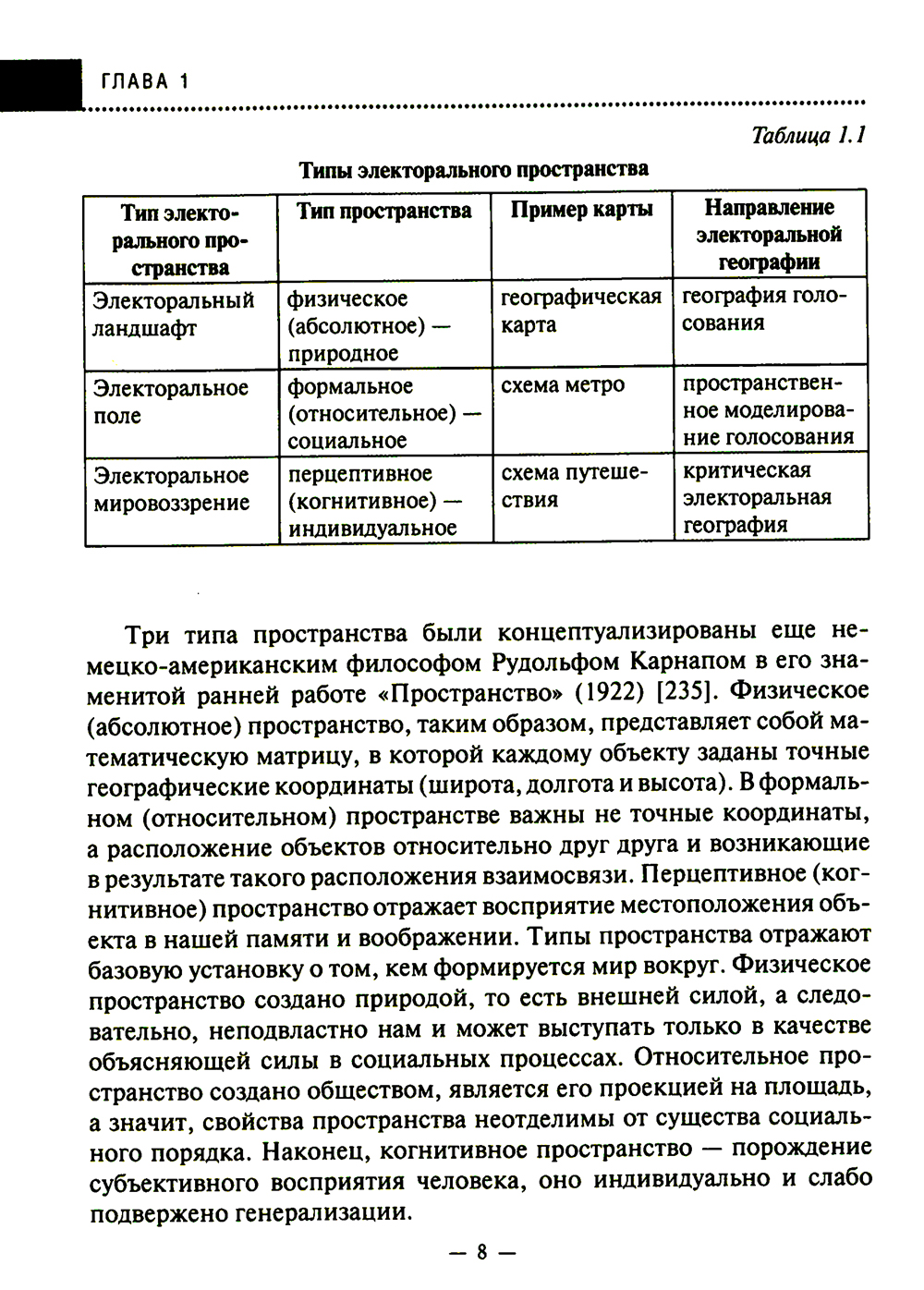 ГЛАВА 1

Таблица 1.1

Типы электорального пространства

| Тип электорального пространства | Тип пространства | Пример карты | Направление электоральной географии |
|---|---|---|---|
| Электоральный ландшафт | физическое (абсолютное) — природное | географическая карта | география голосования |
| Электоральное поле | формальное (относительное) — социальное | схема метро | пространственное моделирование голосования |
| Электоральное мировоззрение | перцептивное (когнитивное) — индивидуальное | схема путешествия | критическая электоральная география |

Три типа пространства были концептуализированы еще немецко-американским философом Рудольфом Карнапом в его знаменитой ранней работе «Пространство» (1922) [235]. Физическое (абсолютное) пространство, таким образом, представляет собой математическую матрицу, в которой каждому объекту заданы точные географические координаты (широта, долгота и высота). В формальном (относительном) пространстве важны не точные координаты, а расположение объектов относительно друг друга и возникающие в результате такого расположения взаимосвязи. Перцептивное (когнитивное) пространство отражает восприятие местоположения объекта в нашей памяти и воображении. Типы пространства отражают базовую установку о том, кем формируется мир вокруг. Физическое пространство создано природой, то есть внешней силой, а следовательно, неподвластно нам и может выступать только в качестве объясняющей силы в социальных процессах. Относительное пространство создано обществом, является его проекцией на площадь, а значит, свойства пространства неотделимы от существа социального порядка. Наконец, когнитивное пространство — порождение субъективного восприятия человека, оно индивидуально и слабо подвержено генерализации.

— 8 —